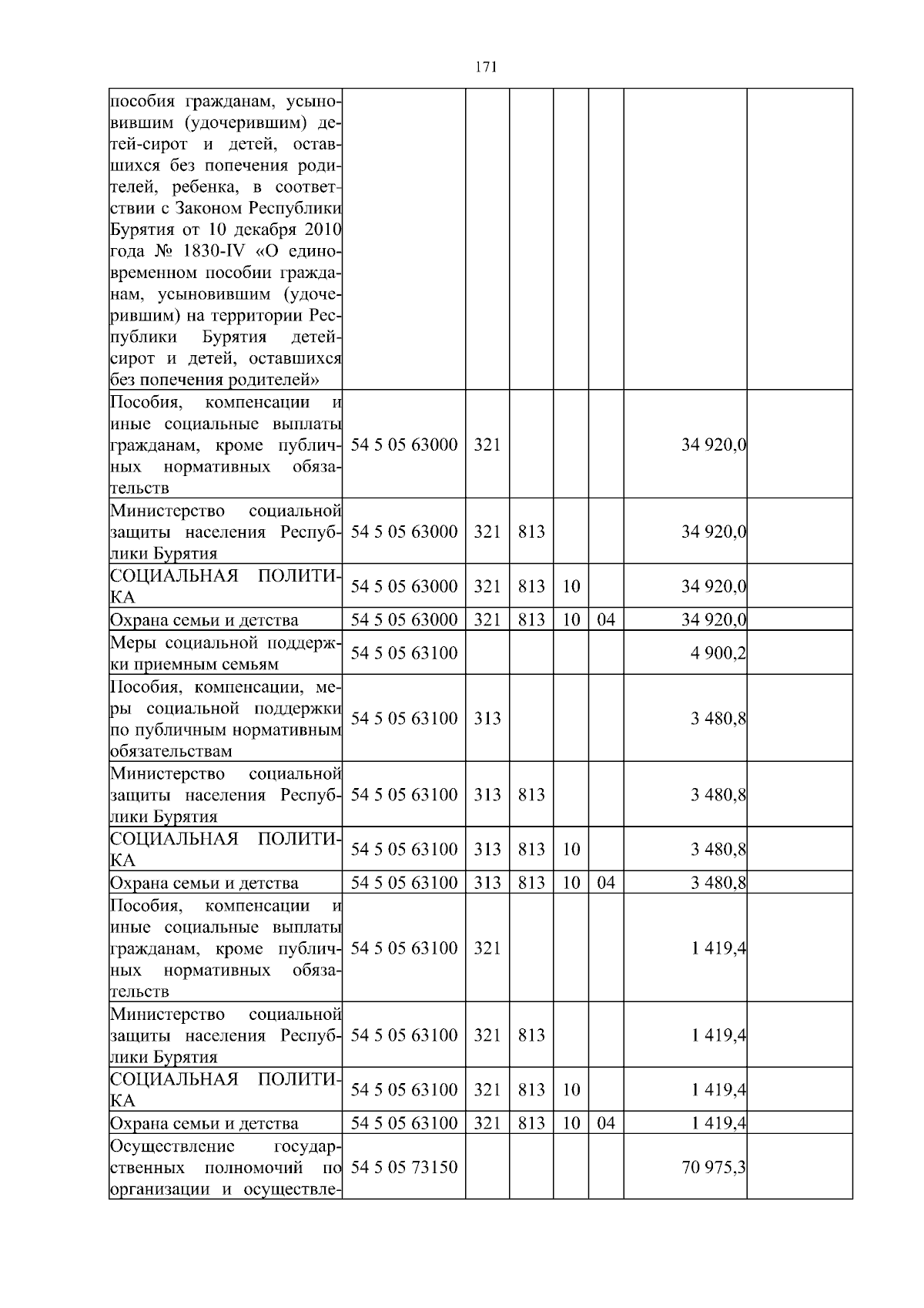 171

| | | | | | | | |
|---|---|---|---|---|---|---|---|
| пособия гражданам, усыновившим (удочерившим) детей-сирот и детей, оставшихся без попечения родителей, ребенка, в соответствии с Законом Республики Бурятия от 10 декабря 2010 года № 1830-IV «О единовременном пособии гражданам, усыновившим (удочерившим) на территории Республики Бурятия детей-сирот и детей, оставшихся без попечения родителей» | | | | | | | |
| Пособия, компенсации и иные социальные выплаты гражданам, кроме публичных нормативных обязательств | 54 5 05 63000 | 321 | | | | 34 920,0 | |
| Министерство социальной защиты населения Республики Бурятия | 54 5 05 63000 | 321 | 813 | | | 34 920,0 | |
| СОЦИАЛЬНАЯ ПОЛИТИКА | 54 5 05 63000 | 321 | 813 | 10 | | 34 920,0 | |
| Охрана семьи и детства | 54 5 05 63000 | 321 | 813 | 10 | 04 | 34 920,0 | |
| Меры социальной поддержки приемным семьям | 54 5 05 63100 | | | | | 4 900,2 | |
| Пособия, компенсации, меры социальной поддержки по публичным нормативным обязательствам | 54 5 05 63100 | 313 | | | | 3 480,8 | |
| Министерство социальной защиты населения Республики Бурятия | 54 5 05 63100 | 313 | 813 | | | 3 480,8 | |
| СОЦИАЛЬНАЯ ПОЛИТИКА | 54 5 05 63100 | 313 | 813 | 10 | | 3 480,8 | |
| Охрана семьи и детства | 54 5 05 63100 | 313 | 813 | 10 | 04 | 3 480,8 | |
| Пособия, компенсации и иные социальные выплаты гражданам, кроме публичных нормативных обязательств | 54 5 05 63100 | 321 | | | | 1 419,4 | |
| Министерство социальной защиты населения Республики Бурятия | 54 5 05 63100 | 321 | 813 | | | 1 419,4 | |
| СОЦИАЛЬНАЯ ПОЛИТИКА | 54 5 05 63100 | 321 | 813 | 10 | | 1 419,4 | |
| Охрана семьи и детства | 54 5 05 63100 | 321 | 813 | 10 | 04 | 1 419,4 | |
| Осуществление государственных полномочий по организации и осуществле- | 54 5 05 73150 | | | | | 70 975,3 | |